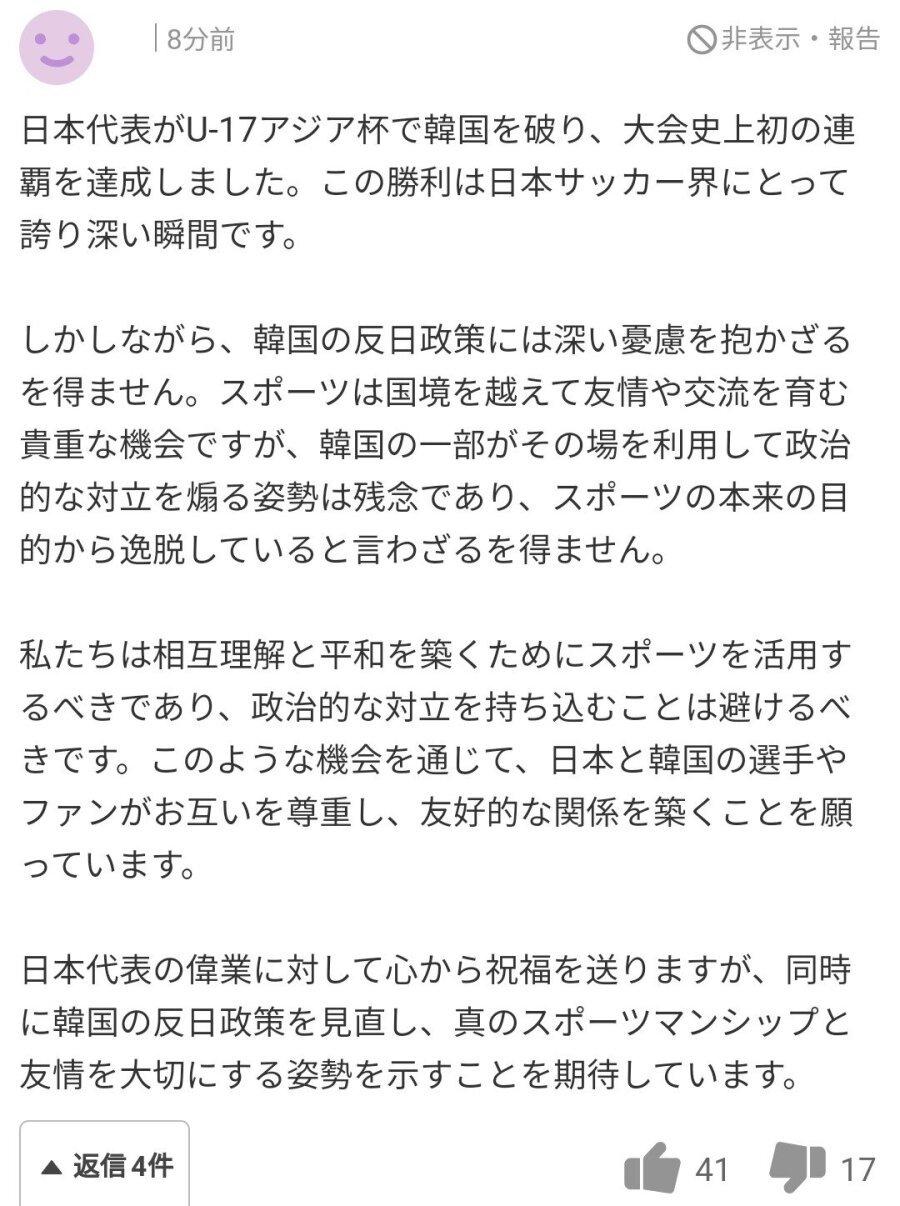 8分前

非表示・報告

日本代表がU-17アジア杯で韓国を破り、大会史上初の連覇を達成しました。この勝利は日本サッカー界にとって誇り深い瞬間です。

しかしながら、韓国の反日政策には深い憂慮を抱かざるを得ません。スポーツは国境を越えて友情や交流を育む貴重な機会ですが、韓国の一部がその場を利用して政治的な対立を煽る姿勢は残念であり、スポーツの本来の目的から逸脱していると言わざるを得ません。

私たちは相互理解と平和を築くためにスポーツを活用するべきであり、政治的な対立を持ち込むことは避けるべきです。このような機会を通じて、日本と韓国の選手やファンがお互いを尊重し、友好的な関係を築くことを願っています。

日本代表の偉業に対して心から祝福を送りますが、同時に韓国の反日政策を見直し、真のスポーツマンシップと友情を大切にする姿勢を示すことを期待しています。

▲ 返信4件

41

17